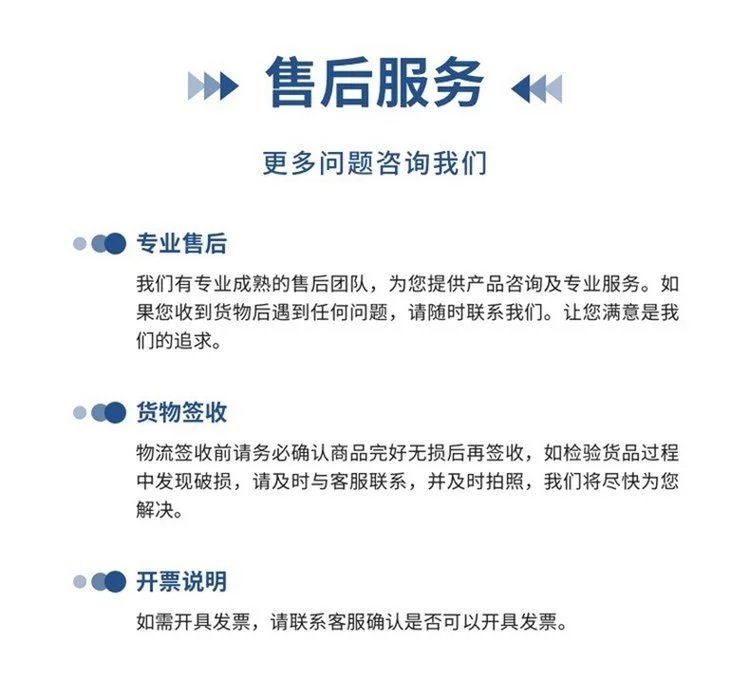 售后服务

更多问题咨询我们

专业售后

我们有专业成熟的售后团队，为您提供产品咨询及专业服务。如果您收到货物后遇到任何问题，请随时联系我们。让您满意是我们的追求。

货物签收

物流签收前请务必确认商品完好无损后再签收，如检验货品过程中发现破损，请及时与客服联系，并及时拍照，我们将尽快为您解决。

开票说明

如需开具发票，请联系客服确认是否可以开具发票。